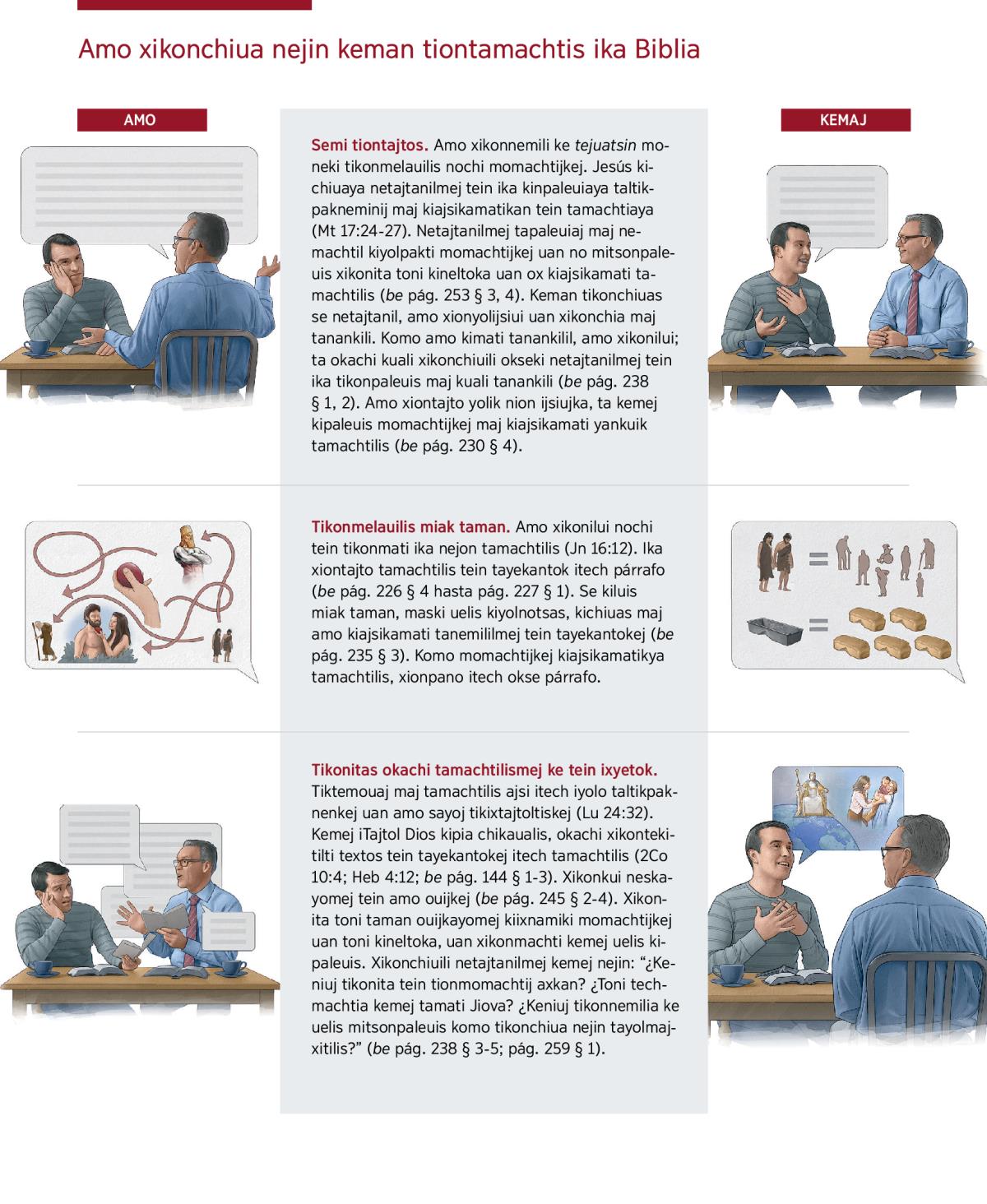 Amo xikonchiua nejin keman tiontamachtis ika Biblia

AMO

KEMAJ

Semi tiontajtos. Amo xikonnemili ke tejuatsin moneki tikonmelauilis nochi momachtijkej. Jesús kichiuaya netajtanilmej tein ika kinpaleuiaya taltikpakneminij maj kiajsikamatikan tein tamachtiaya (Mt 17:24-27). Netajtanilmej tapaleuiaj maj nemachtil kiyolpakti momachtijkej uan no mitsonpaleuis xikonita toni kineltoka uan ox kiajsikamati tamachtilis (be pág. 253 § 3, 4). Keman tikonchiuas se netajtanil, amo xionyolijsiui uan xikonchia maj tanankili. Komo amo kimati tanankilil, amo xikonilui; ta okachi kuali xikonchiuili okseki netajtanilmej tein ika tikonpaleuis maj kuali tanankili (be pág. 238 § 1, 2). Amo xiontajto yolik nion ijsiujka, ta kemej kipaleuis momachtijkej maj kiajsikamati yankuik tamachtilis (be pág. 230 § 4).

Tikonmelauilis miak taman. Amo xikonilui nochi tein tikonmati ika nejon tamachtilis (Jn 16:12). Ika xiontajto tamachtilis tein tayekantok itech párrafo (be pág. 226 § 4 hasta pág. 227 § 1). Se kiluis miak taman, maski uelis kiyolnotsas, kichiuas maj amo kiajsikamati tanemililmej tein tayekantokej (be pág. 235 § 3). Komo momachtijkej kiajsikamatikya tamachtilis, xionpano itech okse párrafo.

Tikonitas okachi tamachtilismej ke tein ixyetok. Tiktemouaj maj tamachtilis ajsi itech iyolo taltikpaknenkej uan amo sayoj tikixtajtoltiskej (Lu 24:32). Kemej iTajtol Dios kipia chikaualis, okachi xikontekitilti textos tein tayekantokej itech tamachtilis (2Co 10:4; Heb 4:12; be pág. 144 § 1-3). Xikonkui neskayomej tein amo ouijkej (be pág. 245 § 2-4). Xikonita toni taman ouijkayomej kiixnamiki momachtijkej uan toni kineltoka, uan xikonmachti kemej uelis kipaleuis. Xikonchiuili netajtanilmej kemej nejin: “¿Keniuj tikonita tein tionmomachtij axkan? ¿Toni techmachtia kemej tamati Jiova? ¿Keniuj tikonnemilia ke uelis mitsonpaleuis komo tikonchiua nejin tayolmajxitilis?” (be pág. 238 § 3-5; pág. 259 § 1).